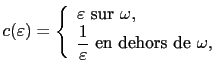 $c(\varepsilon) = \begin{cases} \varepsilon \text{ sur } \omega, \\ \frac{1}{\varepsilon} \text{ en dehors de } \omega, \end{cases}$